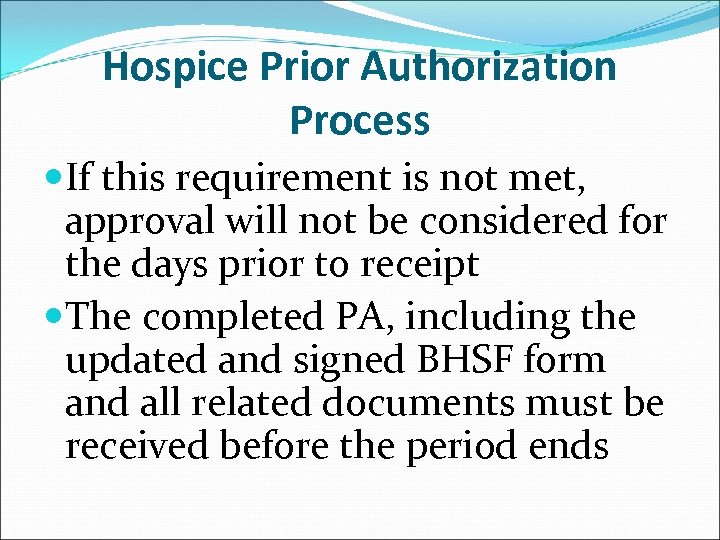 Hospice Prior Authorization Process

If this requirement is not met, approval will not be considered for the days prior to receipt

The completed PA, including the updated and signed BHSF form and all related documents must be received before the period ends